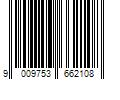 9 009753 662108